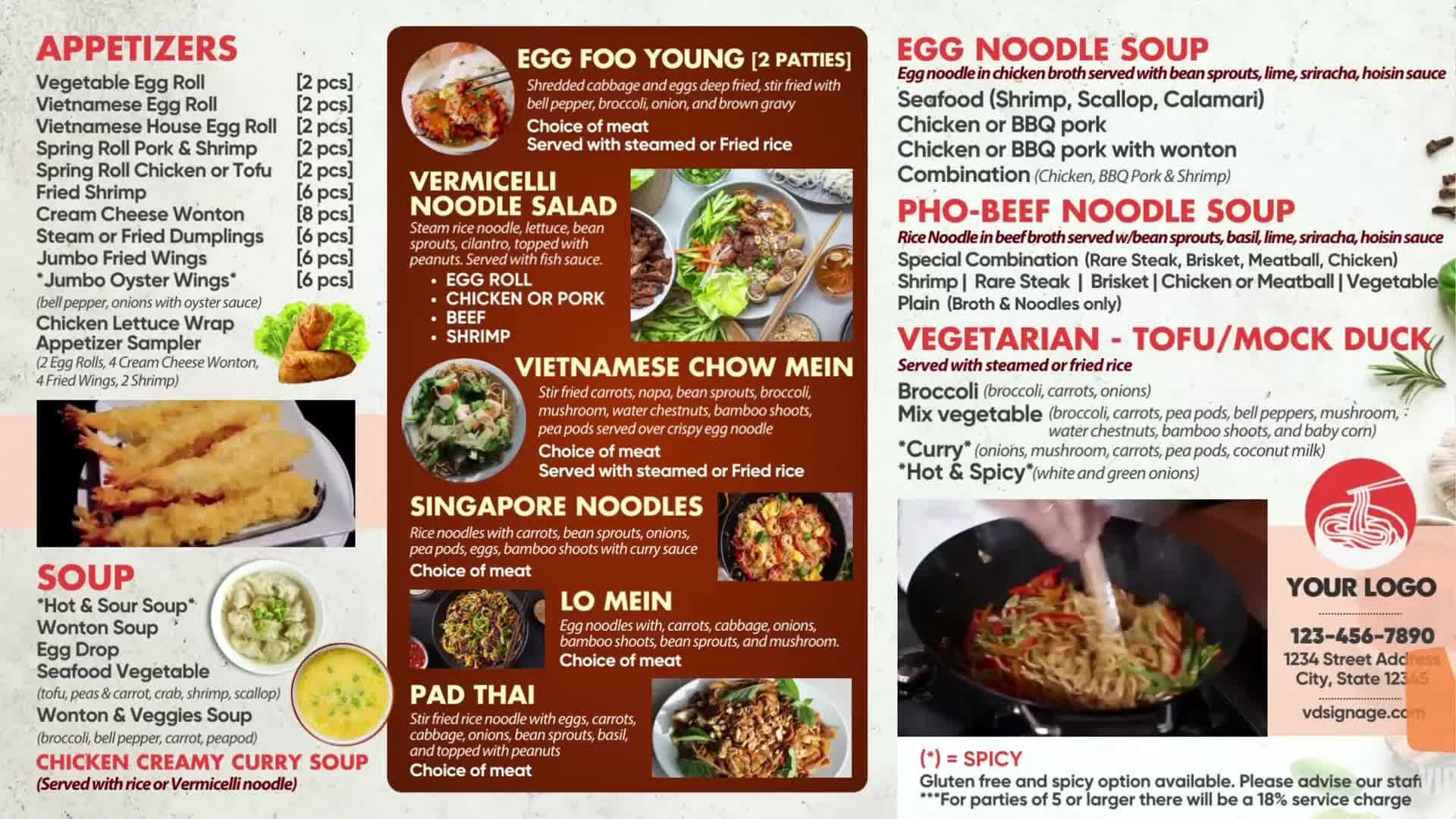 APPETIZERS
Vegetable Egg Roll [2 pcs]
Vietnamese Egg Roll [2 pcs]
Vietnamese House Egg Roll [2 pcs]
Spring Roll Pork & Shrimp [2 pcs]
Spring Roll Chicken or Tofu [2 pcs]
Fried Shrimp [6 pcs]
Cream Cheese Wonton [8 pcs]
Steam or Fried Dumplings [6 pcs]
Jumbo Fried Wings [6 pcs]
*Jumbo Oyster Wings* [6 pcs]
(bell pepper, onions with oyster sauce)
Chicken Lettuce Wrap
Appetizer Sampler
(2 Egg Rolls, 4 Cream Cheese Wonton, 4 Fried Wings, 2 Shrimp)

SOUP
*Hot & Sour Soup*
Wonton Soup
Egg Drop
Seafood Vegetable
(tofu, peas & carrot, crab, shrimp, scallop)
Wonton & Veggies Soup
(broccoli, bell pepper, carrot, peapod)
CHICKEN CREAMY CURRY SOUP
(Served with rice or Vermicelli noodle)

EGG FOO YOUNG [2 PATTIES]
Shredded cabbage and eggs deep fried, stir fried with bell pepper, broccoli, onion, and brown gravy
Choice of meat
Served with steamed or Fried rice

VERMICELLI NOODLE SALAD
Steam rice noodle, lettuce, bean sprouts, cilantro, topped with peanuts. Served with fish sauce.
• EGG ROLL
• CHICKEN OR PORK
• BEEF
• SHRIMP

VIETNAMESE CHOW MEIN
Stir fried carrots, napa, bean sprouts, broccoli, mushroom, water chestnuts, bamboo shoots, pea pods served over crispy egg noodle
Choice of meat
Served with steamed or Fried rice

SINGAPORE NOODLES
Rice noodles with carrots, bean sprouts, onions, pea pods, eggs, bamboo shoots with curry sauce
Choice of meat

LO MEIN
Egg noodles with, carrots, cabbage, onions, bamboo shoots, bean sprouts, and mushroom.
Choice of meat

PAD THAI
Stir fried rice noodle with eggs, carrots, cabbage, onions, bean sprouts, basil, and topped with peanuts
Choice of meat

EGG NOODLE SOUP
Egg noodle in chicken broth served with bean sprouts, lime, sriracha, hoisin sauce
Seafood (Shrimp, Scallop, Calamari)
Chicken or BBQ pork
Chicken or BBQ pork with wonton
Combination (Chicken, BBQ Pork & Shrimp)

PHO-BEEF NOODLE SOUP
Rice Noodle in beef broth served w/bean sprouts, basil, lime, sriracha, hoisin sauce
Special Combination (Rare Steak, Brisket, Meatball, Chicken)
Shrimp | Rare Steak | Brisket | Chicken or Meatball | Vegetable
Plain (Broth & Noodles only)

VEGETARIAN - TOFU/MOCK DUCK
Served with steamed or fried rice
Broccoli (broccoli, carrots, onions)
Mix vegetable (broccoli, carrots, pea pods, bell peppers, mushroom, water chestnuts, bamboo shoots, and baby corn)
*Curry* (onions, mushroom, carrots, pea pods, coconut milk)
*Hot & Spicy*(white and green onions)

YOUR LOGO
123-456-7890
1234 Street Address
City, State 12345
vdsignage.com

(*) = SPICY
Gluten free and spicy option available. Please advise our staff
***For parties of 5 or larger there will be a 18% service charge